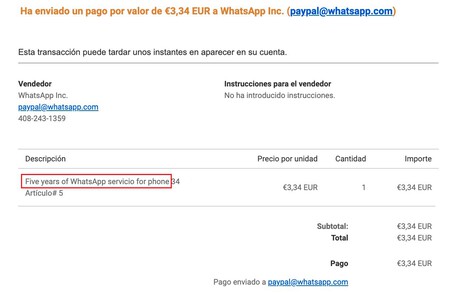 Ha enviado un pago por valor de €3,34 EUR a WhatsApp Inc. (paypal@whatsapp.com)

Esta transacción puede tardar unos instantes en aparecer en su cuenta.

Vendedor
WhatsApp Inc.
paypal@whatsapp.com
408-243-1359

Instrucciones para el vendedor
No ha introducido instrucciones.

| Descripción | Precio por unidad | Cantidad | Importe |
|---|---|---|---|
| Five years of WhatsApp servicio for phone 34 Artículo# 5 | €3,34 EUR | 1 | €3,34 EUR |

Subtotal: €3,34 EUR
Total €3,34 EUR

Pago €3,34 EUR

Pago enviado a paypal@whatsapp.com